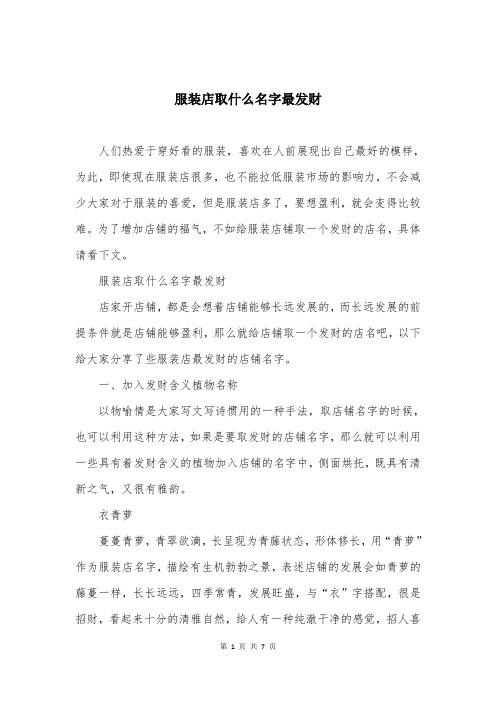 服装店取什么名字最发财

人们热爱于穿好看的服装，喜欢在人前展现出自己最好的模样，为此，即使现在服装店很多，也不能拉低服装市场的影响力，不会减少大家对于服装的喜爱，但是服装店多了，要想盈利，就会变得比较难。为了增加店铺的福气，不如给服装店铺取一个发财的店名，具体请看下文。

服装店取什么名字最发财

店家开店铺，都是会想着店铺能够长远发展的，而长远发展的前提条件就是店铺能够盈利，那么就给店铺取一个发财的店名吧，以下给大家分享了些服装店最发财的店铺名字。

一、加入发财含义植物名称

以物喻情是大家写文写诗惯用的一种手法，取店铺名字的时候，也可以利用这种方法，如果是要取发财的店铺名字，那么就可以利用一些具有着发财含义的植物加入店铺的名字中，侧面烘托，既具有清新之气，又很有雅韵。

衣青萝

蔓蔓青萝，青翠欲滴，长呈现为青藤状态，形体修长，用“青萝”作为服装店名字，描绘有生机勃勃之景，表述店铺的发展会如青萝的藤蔓一样，长长远远，四季常青，发展旺盛，与“衣”字搭配，很是招财，看起来十分的清雅自然，给人有一种纯澈干净的感觉，招人喜

第 1 页 共 7 页